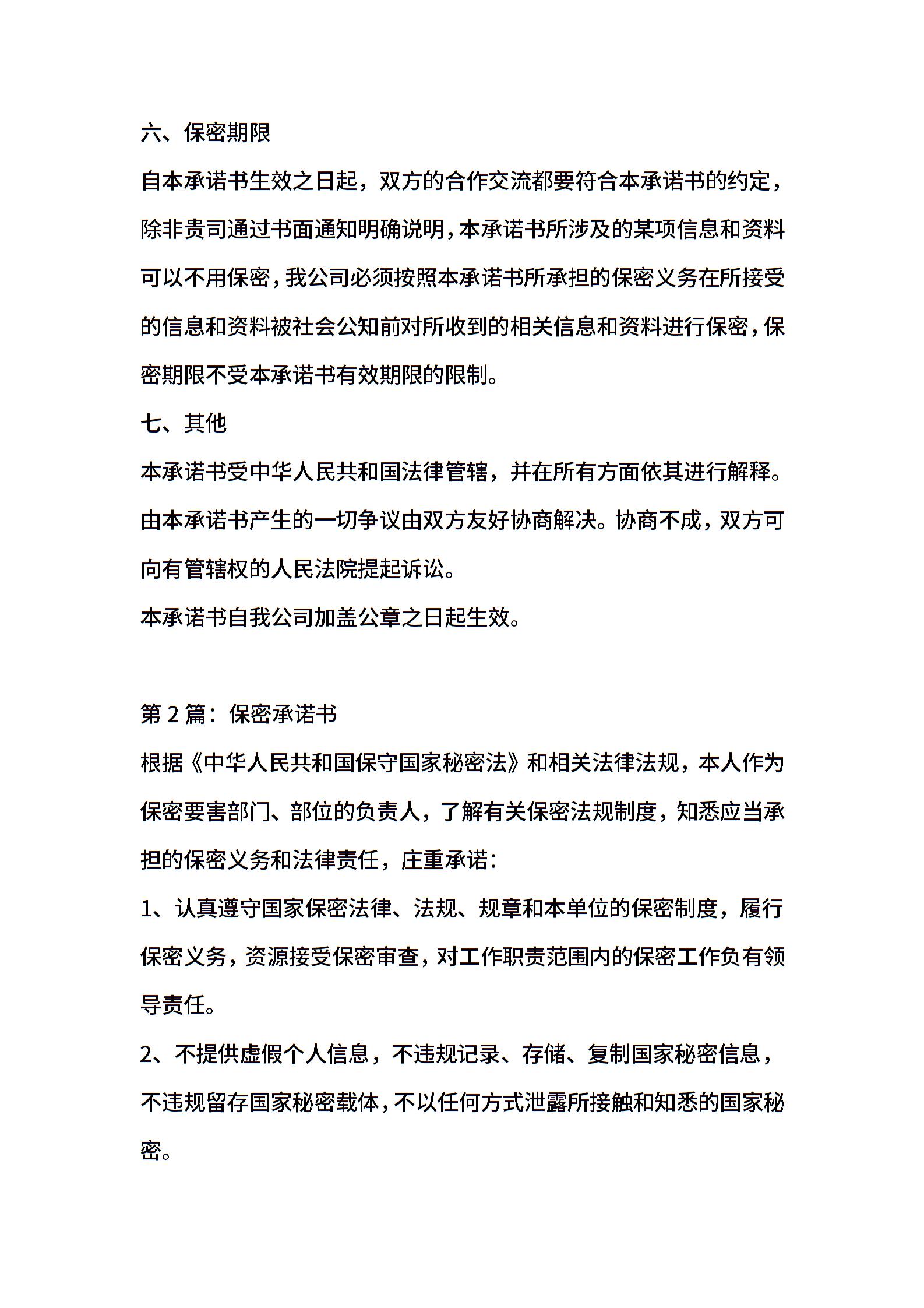 六、保密期限

自本承诺书生效之日起，双方的合作交流都要符合本承诺书的约定，除非贵司通过书面通知明确说明，本承诺书所涉及的某项信息和资料可以不用保密，我公司必须按照本承诺书所承担的保密义务在所接受的信息和资料被社会公知前对所收到的相关信息和资料进行保密，保密期限不受本承诺书有效期限的限制。

七、其他

本承诺书受中华人民共和国法律管辖，并在所有方面依其进行解释。由本承诺书产生的一切争议由双方友好协商解决。协商不成，双方可向有管辖权的人民法院提起诉讼。

本承诺书自我公司加盖公章之日起生效。

第 2 篇：保密承诺书

根据《中华人民共和国保守国家秘密法》和相关法律法规，本人作为保密要害部门、部位的负责人，了解有关保密法规制度，知悉应当承担的保密义务和法律责任，庄重承诺：

1、认真遵守国家保密法律、法规、规章和本单位的保密制度，履行保密义务，资源接受保密审查，对工作职责范围内的保密工作负有领导责任。

2、不提供虚假个人信息，不违规记录、存储、复制国家秘密信息，不违规留存国家秘密载体，不以任何方式泄露所接触和知悉的国家秘密。